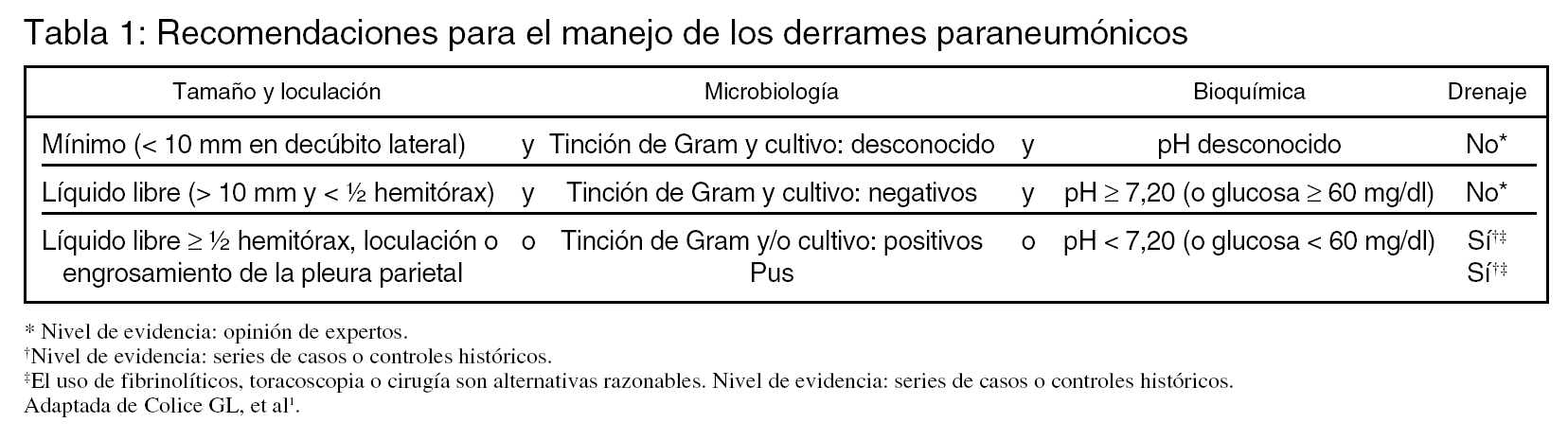 Tabla 1: Recomendaciones para el manejo de los derrames paraneumónicos

| Tamaño y loculación | | Microbiología | | Bioquímica | Drenaje |
|---|---|---|---|---|---|
| Mínimo (< 10 mm en decúbito lateral) | y | Tinción de Gram y cultivo: desconocido | y | pH desconocido | No* |
| Líquido libre (> 10 mm y < ½ hemitórax) | y | Tinción de Gram y cultivo: negativos | y | pH ≥ 7,20 (o glucosa ≥ 60 mg/dl) | No* |
| Líquido libre ≥ ½ hemitórax, loculación o engrosamiento de la pleura parietal | o | Tinción de Gram y/o cultivo: positivos Pus | o | pH < 7,20 (o glucosa < 60 mg/dl) | Sí$^{†‡}$ Sí$^{†‡}$ |

* Nivel de evidencia: opinión de expertos.
$^{†}$Nivel de evidencia: series de casos o controles históricos.
$^{‡}$El uso de fibrinolíticos, toracoscopia o cirugía son alternativas razonables. Nivel de evidencia: series de casos o controles históricos.
Adaptada de Colice GL, et al$^{1}$.